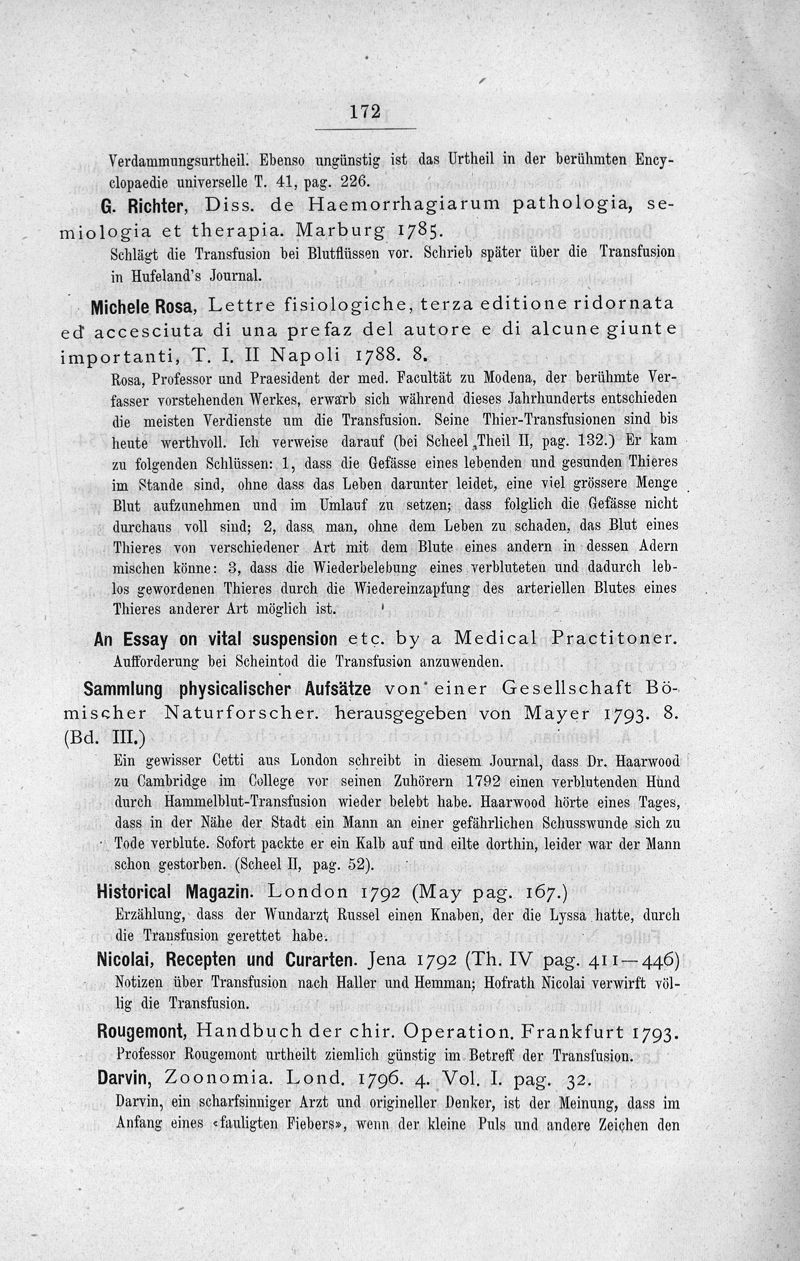 172

Verdammungsurtheil. Ebenso ungünstig ist das Urtheil in der berühmten Encyclopaedie universelle T. 41, pag. 226.

G. Richter, Diss. de Haemorrhagiarum pathologia, semiologia et therapia. Marburg 1785.
Schlägt die Transfusion bei Blutflüssen vor. Schrieb später über die Transfusion in Hufeland's Journal.

Michele Rosa, Lettre fisiologiche, terza editione ridornata ed accesciuta di una prefaz del autore e di alcune giunte importanti, T. I. II Napoli 1788. 8.
Rosa, Professor und Praesident der med. Facultät zu Modena, der berühmte Verfasser vorstehenden Werkes, erwarb sich während dieses Jahrhunderts entschieden die meisten Verdienste um die Transfusion. Seine Thier-Transfusionen sind bis heute werthvoll. Ich verweise darauf (bei Scheel „Theil II, pag. 132.) Er kam zu folgenden Schlüssen: 1, dass die Gefässe eines lebenden und gesunden Thieres im Stande sind, ohne dass das Leben darunter leidet, eine viel grössere Menge Blut aufzunehmen und im Umlauf zu setzen; dass folglich die Gefässe nicht durchaus voll sind; 2, dass man, ohne dem Leben zu schaden, das Blut eines Thieres von verschiedener Art mit dem Blute eines andern in dessen Adern mischen könne: 3, dass die Wiederbelebung eines verbluteten und dadurch leblos gewordenen Thieres durch die Wiedereinzapfung des arteriellen Blutes eines Thieres anderer Art möglich ist.

An Essay on vital suspension etc. by a Medical Practitoner.
Aufforderung bei Scheintod die Transfusion anzuwenden.

Sammlung physicalischer Aufsätze von einer Gesellschaft Bömischer Naturforscher. herausgegeben von Mayer 1793. 8. (Bd. III.)
Ein gewisser Cetti aus London schreibt in diesem Journal, dass Dr. Haarwood zu Cambridge im College vor seinen Zuhörern 1792 einen verblutenden Hund durch Hammelblut-Transfusion wieder belebt habe. Haarwood hörte eines Tages, dass in der Nähe der Stadt ein Mann an einer gefährlichen Schusswunde sich zu Tode verblute. Sofort packte er ein Kalb auf und eilte dorthin, leider war der Mann schon gestorben. (Scheel II, pag. 52).

Historical Magazin. London 1792 (May pag. 167.)
Erzählung, dass der Wundarzt Russel einen Knaben, der die Lyssa hatte, durch die Transfusion gerettet habe.

Nicolai, Recepten und Curarten. Jena 1792 (Th. IV pag. 411—446)
Notizen über Transfusion nach Haller und Hemman; Hofrath Nicolai verwirft völlig die Transfusion.

Rougemont, Handbuch der chir. Operation. Frankfurt 1793.
Professor Rougemont urtheilt ziemlich günstig im Betreff der Transfusion.

Darvin, Zoonomia. Lond. 1796. 4. Vol. I. pag. 32.
Darvin, ein scharfsinniger Arzt und origineller Denker, ist der Meinung, dass im Anfang eines «fauligten Fiebers», wenn der kleine Puls und andere Zeichen den